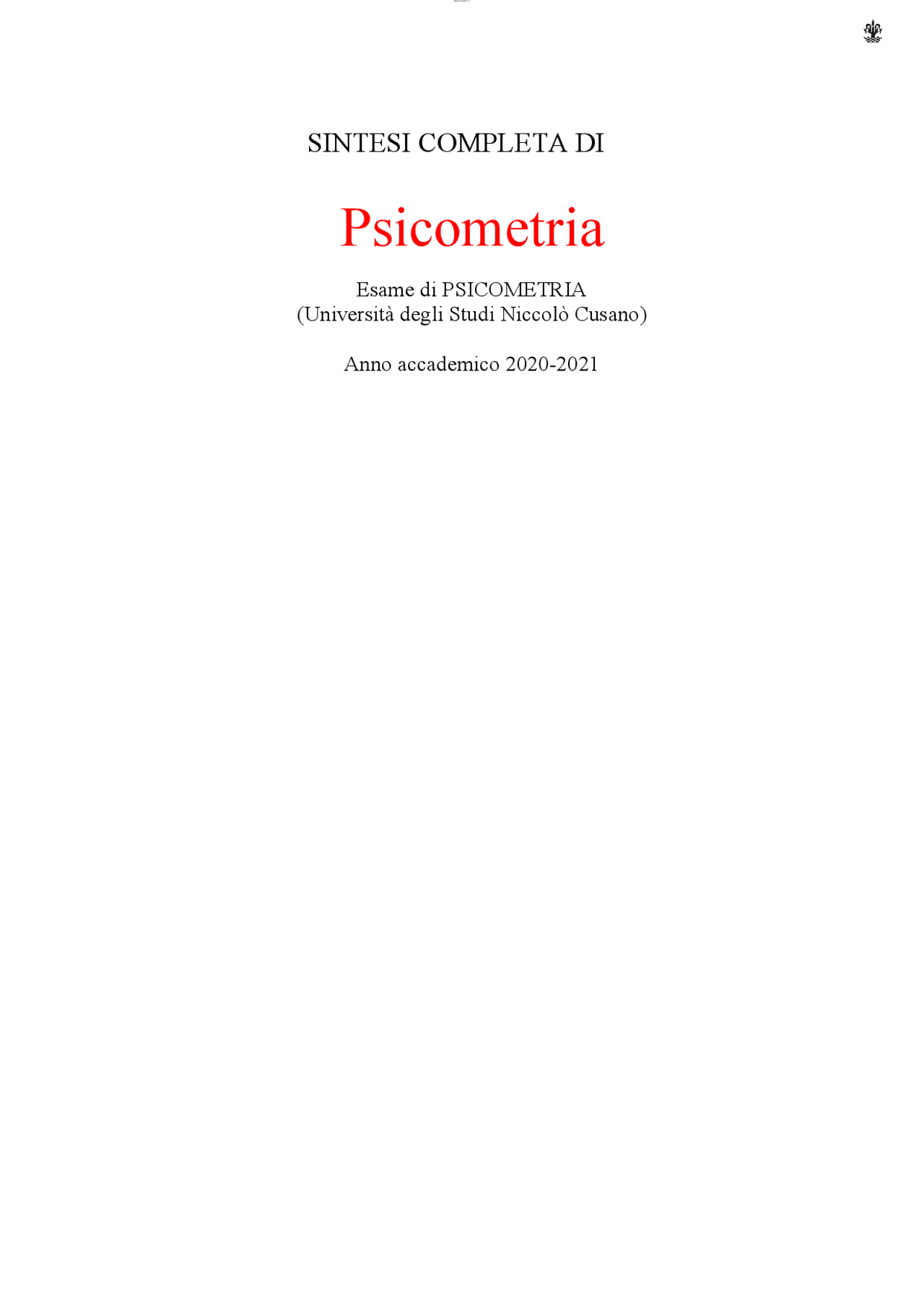 SINTESI COMPLETA DI

Psicometria

Esame di PSICOMETRIA
(Università degli Studi Niccolò Cusano)

Anno accademico 2020-2021